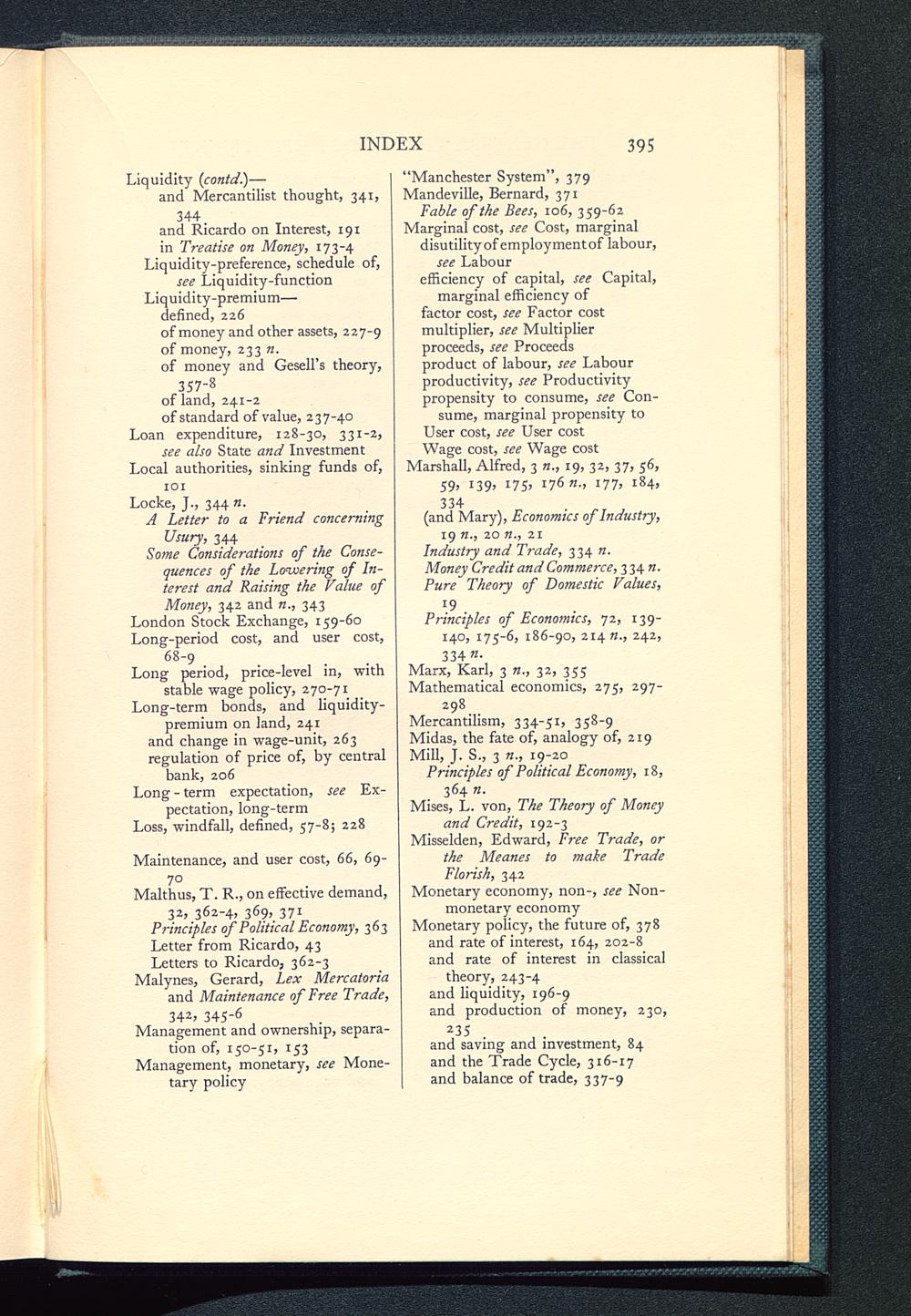 INDEX 395

Liquidity (contd.)—
and Mercantilist thought, 341, 344
and Ricardo on Interest, 191
in Treatise on Money, 173-4
Liquidity-preference, schedule of, see Liquidity-function
Liquidity-premium—
defined, 226
of money and other assets, 227-9
of money, 233 n.
of money and Gesell's theory, 357-8
of land, 241-2
of standard of value, 237-40
Loan expenditure, 128-30, 331-2, see also State and Investment
Local authorities, sinking funds of, 101
Locke, J., 344 n.
A Letter to a Friend concerning Usury, 344
Some Considerations of the Consequences of the Lowering of Interest and Raising the Value of Money, 342 and n., 343
London Stock Exchange, 159-60
Long-period cost, and user cost, 68-9
Long period, price-level in, with stable wage policy, 270-71
Long-term bonds, and liquidity-premium on land, 241
and change in wage-unit, 263
regulation of price of, by central bank, 206
Long-term expectation, see Expectation, long-term
Loss, windfall, defined, 57-8; 228

Maintenance, and user cost, 66, 69-70
Malthus, T. R., on effective demand, 32, 362-4, 369, 371
Principles of Political Economy, 363
Letter from Ricardo, 43
Letters to Ricardo, 362-3
Malynes, Gerard, Lex Mercatoria and Maintenance of Free Trade, 342, 345-6
Management and ownership, separation of, 150-51, 153
Management, monetary, see Monetary policy

"Manchester System", 379
Mandeville, Bernard, 371
Fable of the Bees, 106, 359-62
Marginal cost, see Cost, marginal
disutility of employment of labour, see Labour
efficiency of capital, see Capital, marginal efficiency of
factor cost, see Factor cost
multiplier, see Multiplier
proceeds, see Proceeds
product of labour, see Labour
productivity, see Productivity
propensity to consume, see Consume, marginal propensity to
User cost, see User cost
Wage cost, see Wage cost
Marshall, Alfred, 3 n., 19, 32, 37, 56, 59, 139, 175, 176 n., 177, 184, 334
(and Mary), Economics of Industry, 19 n., 20 n., 21
Industry and Trade, 334 n.
Money Credit and Commerce, 334 n.
Pure Theory of Domestic Values, 19
Principles of Economics, 72, 139-140, 175-6, 186-90, 214 n., 242, 334 n.
Marx, Karl, 3 n., 32, 355
Mathematical economics, 275, 297-298
Mercantilism, 334-51, 358-9
Midas, the fate of, analogy of, 219
Mill, J. S., 3 n., 19-20
Principles of Political Economy, 18, 364 n.
Mises, L. von, The Theory of Money and Credit, 192-3
Misselden, Edward, Free Trade, or the Meanes to make Trade Florish, 342
Monetary economy, non-, see Non-monetary economy
Monetary policy, the future of, 378
and rate of interest, 164, 202-8
and rate of interest in classical theory, 243-4
and liquidity, 196-9
and production of money, 230, 235
and saving and investment, 84
and the Trade Cycle, 316-17
and balance of trade, 337-9